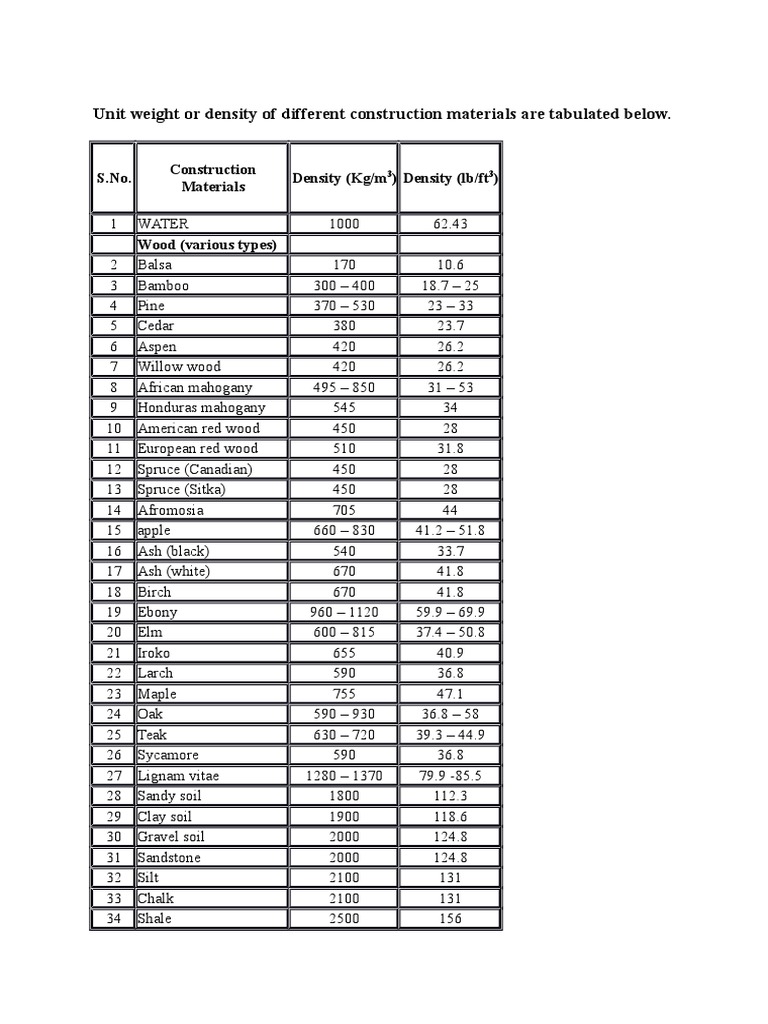 Unit weight or density of different construction materials are tabulated below.

| S.No. | Construction Materials | Density (Kg/m$^3$) | Density (lb/ft$^3$) |
|---|---|---|---|
| 1 | WATER | 1000 | 62.43 |
| | Wood (various types) | | |
| 2 | Balsa | 170 | 10.6 |
| 3 | Bamboo | 300 – 400 | 18.7 – 25 |
| 4 | Pine | 370 – 530 | 23 – 33 |
| 5 | Cedar | 380 | 23.7 |
| 6 | Aspen | 420 | 26.2 |
| 7 | Willow wood | 420 | 26.2 |
| 8 | African mahogany | 495 – 850 | 31 – 53 |
| 9 | Honduras mahogany | 545 | 34 |
| 10 | American red wood | 450 | 28 |
| 11 | European red wood | 510 | 31.8 |
| 12 | Spruce (Canadian) | 450 | 28 |
| 13 | Spruce (Sitka) | 450 | 28 |
| 14 | Afromosia | 705 | 44 |
| 15 | apple | 660 – 830 | 41.2 – 51.8 |
| 16 | Ash (black) | 540 | 33.7 |
| 17 | Ash (white) | 670 | 41.8 |
| 18 | Birch | 670 | 41.8 |
| 19 | Ebony | 960 – 1120 | 59.9 – 69.9 |
| 20 | Elm | 600 – 815 | 37.4 – 50.8 |
| 21 | Iroko | 655 | 40.9 |
| 22 | Larch | 590 | 36.8 |
| 23 | Maple | 755 | 47.1 |
| 24 | Oak | 590 – 930 | 36.8 – 58 |
| 25 | Teak | 630 – 720 | 39.3 – 44.9 |
| 26 | Sycamore | 590 | 36.8 |
| 27 | Lignam vitae | 1280 – 1370 | 79.9 -85.5 |
| 28 | Sandy soil | 1800 | 112.3 |
| 29 | Clay soil | 1900 | 118.6 |
| 30 | Gravel soil | 2000 | 124.8 |
| 31 | Sandstone | 2000 | 124.8 |
| 32 | Silt | 2100 | 131 |
| 33 | Chalk | 2100 | 131 |
| 34 | Shale | 2500 | 156 |